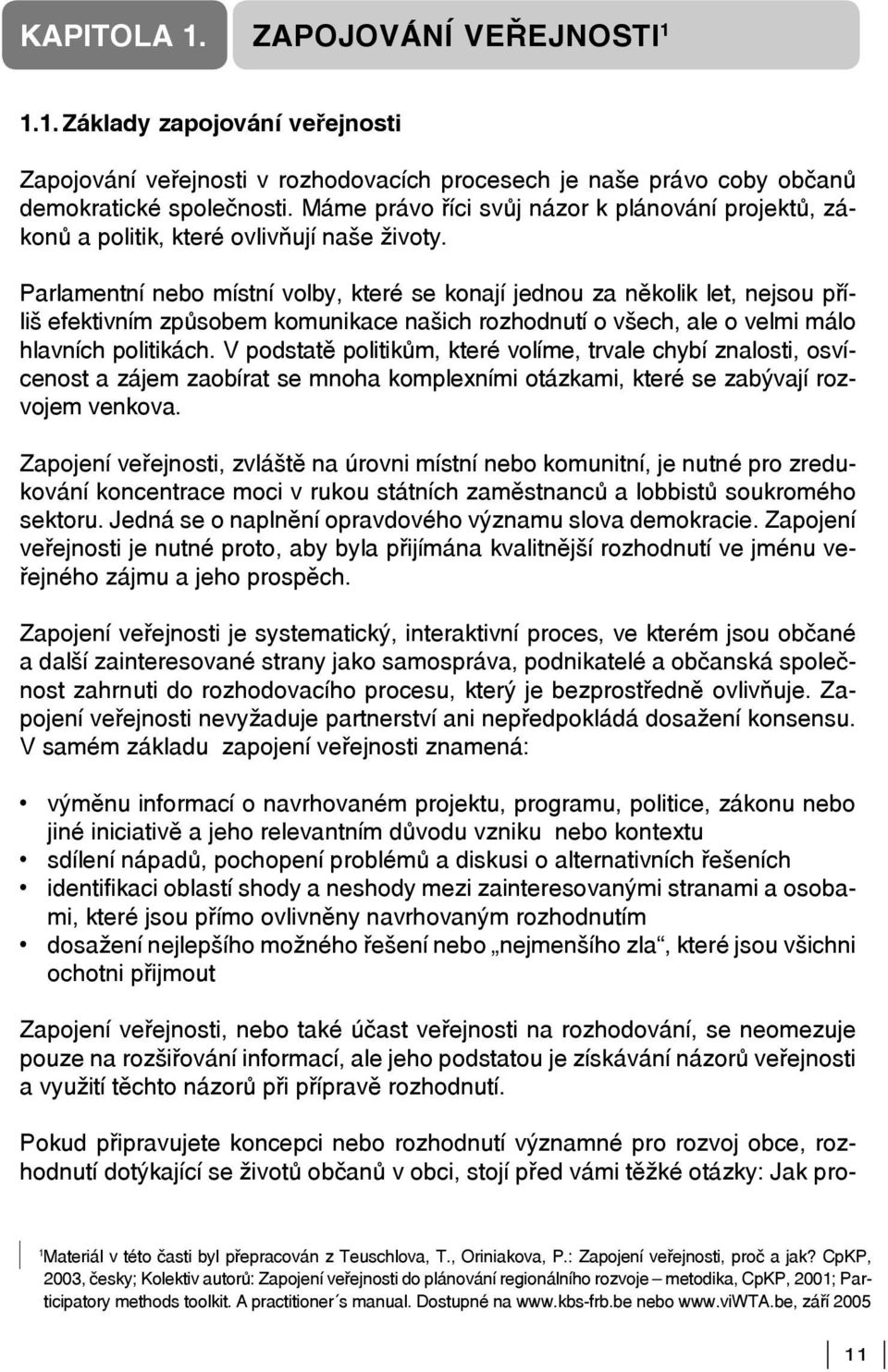 KAPITOLA 1. ZAPOJOVÁNÍ VEŘEJNOSTI$^1$

1.1. Základy zapojování veřejnosti

Zapojování veřejnosti v rozhodovacích procesech je naše právo coby občanů demokratické společnosti. Máme právo říci svůj názor k plánování projektů, zákonů a politik, které ovlivňují naše životy.

Parlamentní nebo místní volby, které se konají jednou za několik let, nejsou příliš efektivním způsobem komunikace našich rozhodnutí o všech, ale o velmi málo hlavních politikách. V podstatě politikům, které volíme, trvale chybí znalosti, osvícenost a zájem zaobírat se mnoha komplexními otázkami, které se zabývají rozvojem venkova.

Zapojení veřejnosti, zvláště na úrovni místní nebo komunitní, je nutné pro zredukování koncentrace moci v rukou státních zaměstnanců a lobbistů soukromého sektoru. Jedná se o naplnění opravdového významu slova demokracie. Zapojení veřejnosti je nutné proto, aby byla přijímána kvalitnější rozhodnutí ve jménu veřejného zájmu a jeho prospěch.

Zapojení veřejnosti je systematický, interaktivní proces, ve kterém jsou občané a další zainteresované strany jako samospráva, podnikatelé a občanská společnost zahrnuti do rozhodovacího procesu, který je bezprostředně ovlivňuje. Zapojení veřejnosti nevyžaduje partnerství ani nepředpokládá dosažení konsensu. V samém základu zapojení veřejnosti znamená:

• výměnu informací o navrhovaném projektu, programu, politice, zákonu nebo jiné iniciativě a jeho relevantním důvodu vzniku nebo kontextu
• sdílení nápadů, pochopení problémů a diskusi o alternativních řešeních
• identifikaci oblastí shody a neshody mezi zainteresovanými stranami a osobami, které jsou přímo ovlivněny navrhovaným rozhodnutím
• dosažení nejlepšího možného řešení nebo „nejmenšího zla“, které jsou všichni ochotni přijmout

Zapojení veřejnosti, nebo také účast veřejnosti na rozhodování, se neomezuje pouze na rozšiřování informací, ale jeho podstatou je získávání názorů veřejnosti a využití těchto názorů při přípravě rozhodnutí.

Pokud připravujete koncepci nebo rozhodnutí významné pro rozvoj obce, rozhodnutí dotýkající se životů občanů v obci, stojí před vámi těžké otázky: Jak pro-

$^1$Materiál v této části byl přepracován z Teuschlova, T., Oriniakova, P.: Zapojení veřejnosti, proč a jak? CpKP, 2003, česky; Kolektiv autorů: Zapojení veřejnosti do plánování regionálního rozvoje – metodika, CpKP, 2001; Participatory methods toolkit. A practitioner´s manual. Dostupné na www.kbs-frb.be nebo www.viWTA.be, září 2005

11